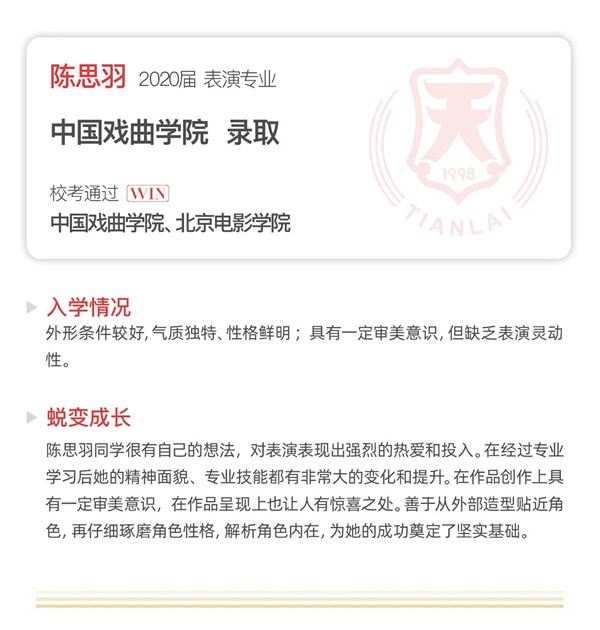 陈思羽 2020届 表演专业

中国戏曲学院 录取

校考通过 WIN
中国戏曲学院、北京电影学院

入学情况

外形条件较好,气质独特、性格鲜明；具有一定审美意识,但缺乏表演灵动性。

蜕变成长

陈思羽同学很有自己的想法，对表演表现出强烈的热爱和投入。在经过专业学习后她的精神面貌、专业技能都有非常大的变化和提升。在作品创作上具有一定审美意识，在作品呈现上也让人有惊喜之处。善于从外部造型贴近角色,再仔细琢磨角色性格,解析角色内在,为她的成功奠定了坚实基础。

天
1998
TIANLAI